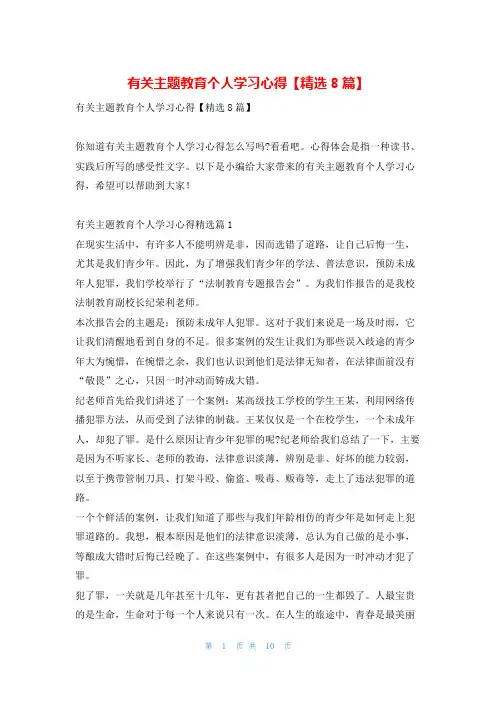 有关主题教育个人学习心得【精选 8 篇】

有关主题教育个人学习心得【精选 8 篇】

你知道有关主题教育个人学习心得怎么写吗?看看吧。心得体会是指一种读书、实践后所写的感受性文字。以下是小编给大家带来的有关主题教育个人学习心得，希望可以帮助到大家!

有关主题教育个人学习心得精选篇 1
在现实生活中，有许多人不能明辨是非，因而选错了道路，让自己后悔一生，尤其是我们青少年。因此，为了增强我们青少年的学法、普法意识，预防未成年人犯罪，我们学校举行了“法制教育专题报告会”。为我们作报告的是我校法制教育副校长纪荣利老师。
本次报告会的主题是：预防未成年人犯罪。这对于我们来说是一场及时雨，它让我们清醒地看到自身的不足。很多案例的发生让我们为那些误入歧途的青少年大为惋惜，在惋惜之余，我们也认识到他们是法律无知者，在法律面前没有“敬畏”之心，只因一时冲动而铸成大错。
纪老师首先给我们讲述了一个案例：某高级技工学校的学生王某，利用网络传播犯罪方法，从而受到了法律的制裁。王某仅仅是一个在校学生，一个未成年人，却犯了罪。是什么原因让青少年犯罪的呢?纪老师给我们总结了一下，主要是因为不听家长、老师的教诲，法律意识淡薄，辨别是非、好坏的能力较弱，以至于携带管制刀具、打架斗殴、偷盗、吸毒、贩毒等，走上了违法犯罪的道路。
一个个鲜活的案例，让我们知道了那些与我们年龄相仿的青少年是如何走上犯罪道路的。我想，根本原因是他们的法律意识淡薄，总认为自己做的是小事，等酿成大错时后悔已经晚了。在这些案例中，有很多人是因为一时冲动才犯了罪。
犯了罪，一关就是几年甚至十几年，更有甚者把自己的一生都毁了。人最宝贵的是生命，生命对于每一个人来说只有一次。在人生的旅途中，青春是最美丽

第 1 页 共 10 页